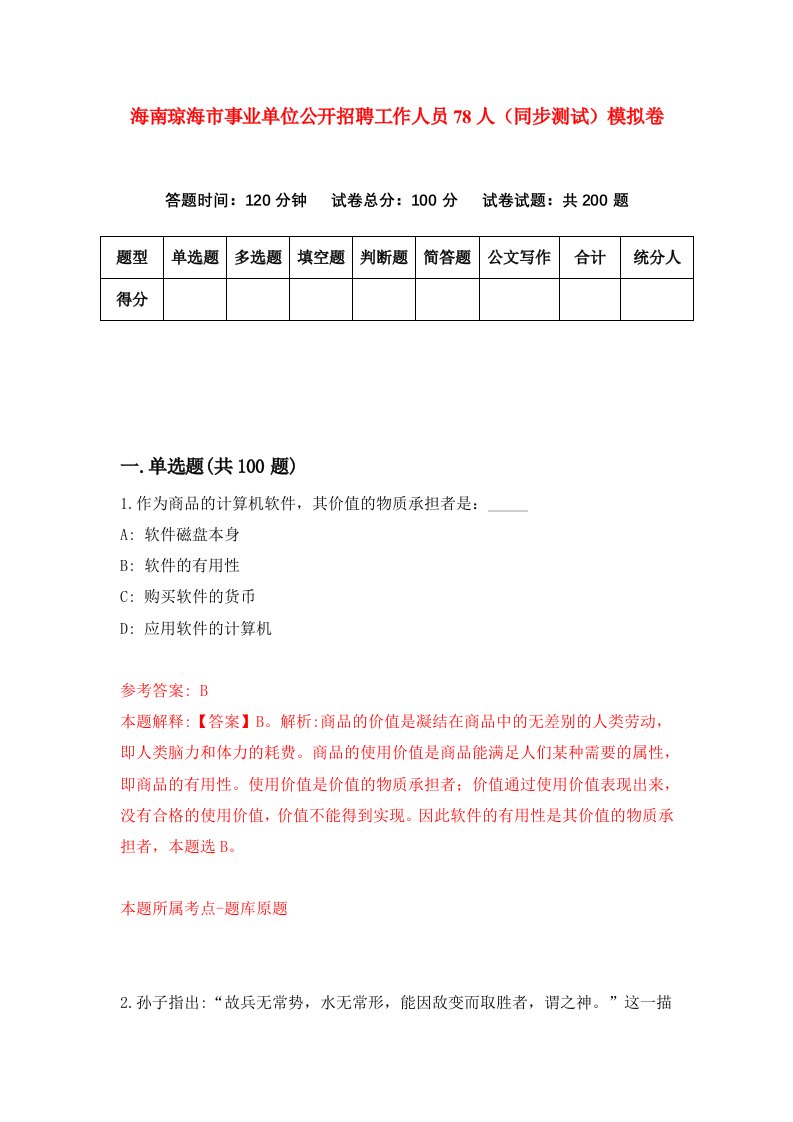 海南琼海市事业单位公开招聘工作人员78人（同步测试）模拟卷

答题时间：120分钟　试卷总分：100分　试卷试题：共200题

| 题型 | 单选题 | 多选题 | 填空题 | 判断题 | 简答题 | 公文写作 | 合计 | 统分人 |
|---|---|---|---|---|---|---|---|---|
| 得分 | | | | | | | | |

一.单选题(共100题)

1.作为商品的计算机软件，其价值的物质承担者是：_____

A: 软件磁盘本身

B: 软件的有用性

C: 购买软件的货币

D: 应用软件的计算机

参考答案: B

本题解释:【答案】B。解析:商品的价值是凝结在商品中的无差别的人类劳动，即人类脑力和体力的耗费。商品的使用价值是商品能满足人们某种需要的属性，即商品的有用性。使用价值是价值的物质承担者；价值通过使用价值表现出来，没有合格的使用价值，价值不能得到实现。因此软件的有用性是其价值的物质承担者，本题选B。

本题所属考点-题库原题

2.孙子指出:“故兵无常势，水无常形，能因敌变而取胜者，谓之神。”这一描